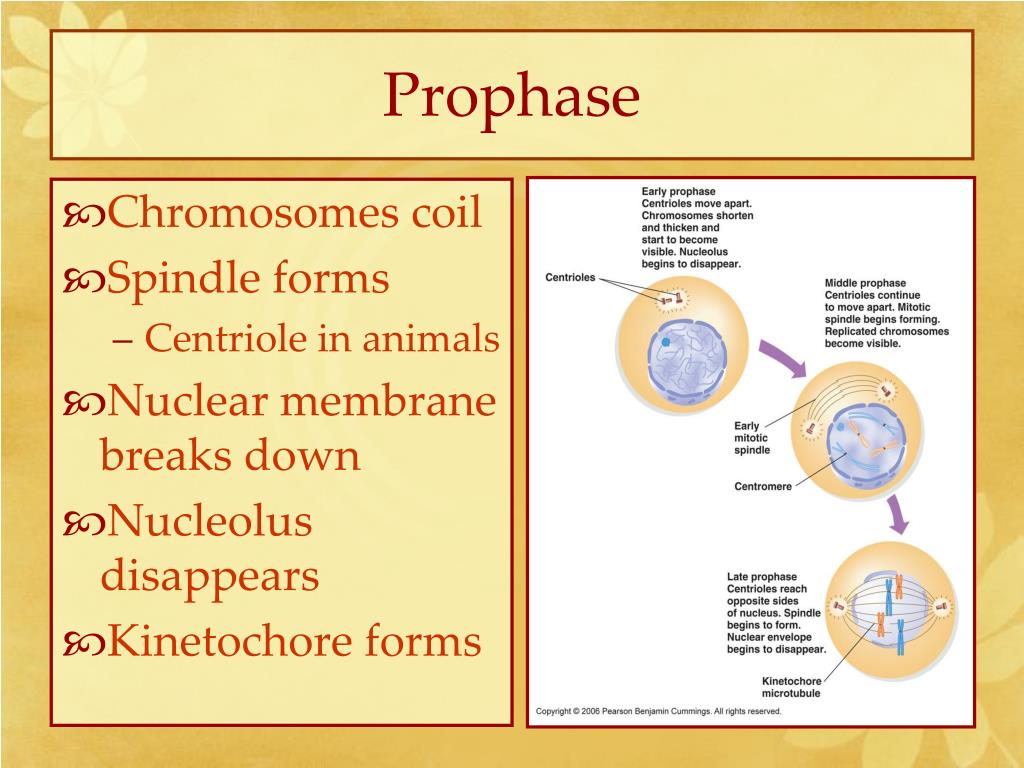 Prophase

Chromosomes coil
Spindle forms
– Centriole in animals
Nuclear membrane breaks down
Nucleolus disappears
Kinetochore forms

Early prophase
Centrioles move apart. Chromosomes shorten and thicken and start to become visible. Nucleolus begins to disappear.

Centrioles

Middle prophase
Centrioles continue to move apart. Mitotic spindle begins forming. Replicated chromosomes become visible.

Early mitotic spindle

Centromere

Late prophase
Centrioles reach opposite sides of nucleus. Spindle begins to form. Nuclear envelope begins to disappear.

Kinetochore microtubule

Copyright © 2006 Pearson Benjamin Cummings. All rights reserved.